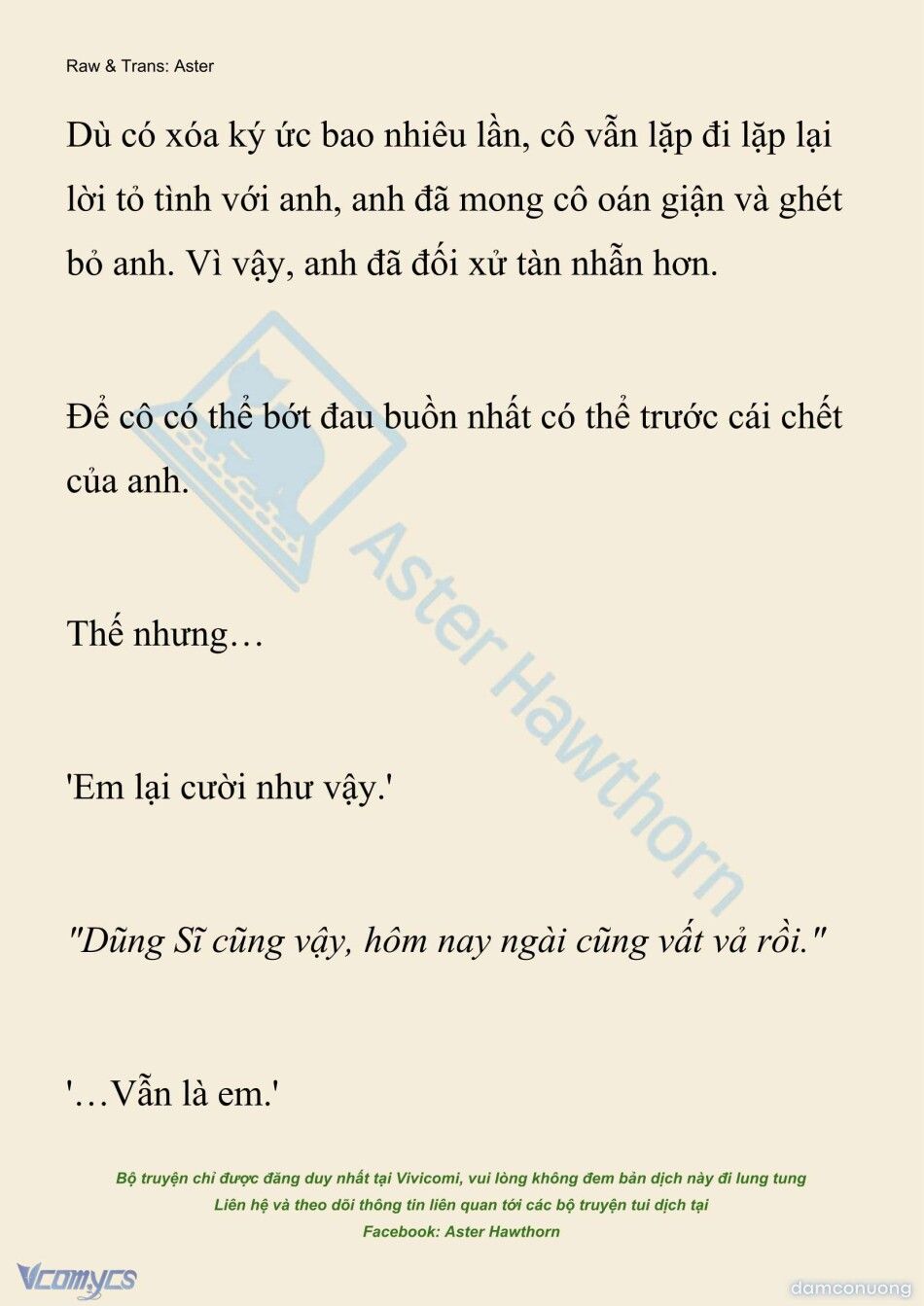 Raw & Trans: Aster

Dù có xóa ký ức bao nhiêu lần, cô vẫn lặp đi lặp lại lời tỏ tình với anh, anh đã mong cô oán giận và ghét bỏ anh. Vì vậy, anh đã đối xử tàn nhẫn hơn.

Để cô có thể bớt đau buồn nhất có thể trước cái chết của anh.

Thế nhưng…

'Em lại cười như vậy.'

"Dũng Sĩ cũng vậy, hôm nay ngài cũng vất vả rồi."

'…Vẫn là em.'

Aster Hawthorn

Bộ truyện chỉ được đăng duy nhất tại Vivicomi, vui lòng không đem bản dịch này đi lung tung
Liên hệ và theo dõi thông tin liên quan tới các bộ truyện tui dịch tại
Facebook: Aster Hawthorn

Vcomycs

damconuong